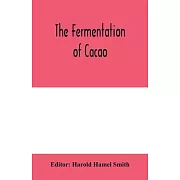 The Fermentation of Cacao

Editor: Harold Hamel Smith